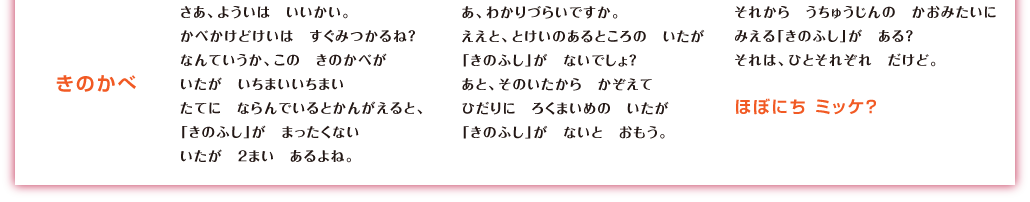 きのかべ

さあ、よういは　いいかい。
かべかけどけいは　すぐみつかるね？
なんていうか、この　きのかべが
いたが　いちまいいちまい
たてに　ならんでいるとかんがえると、
「きのふし」が　まったくない
いたが　2まい　あるよね。

あ、わかりづらいですか。
ええと、とけいのあるところの　いたが
「きのふし」が　ないでしょ？
あと、そのいたから　かぞえて
ひだりに　ろくまいめの　いたが
「きのふし」が　ないと　おもう。

それから　うちゅうじんの　かおみたいに
みえる「きのふし」が　ある？
それは、ひとそれぞれ　だけど。

ほぼにち ミッケ？